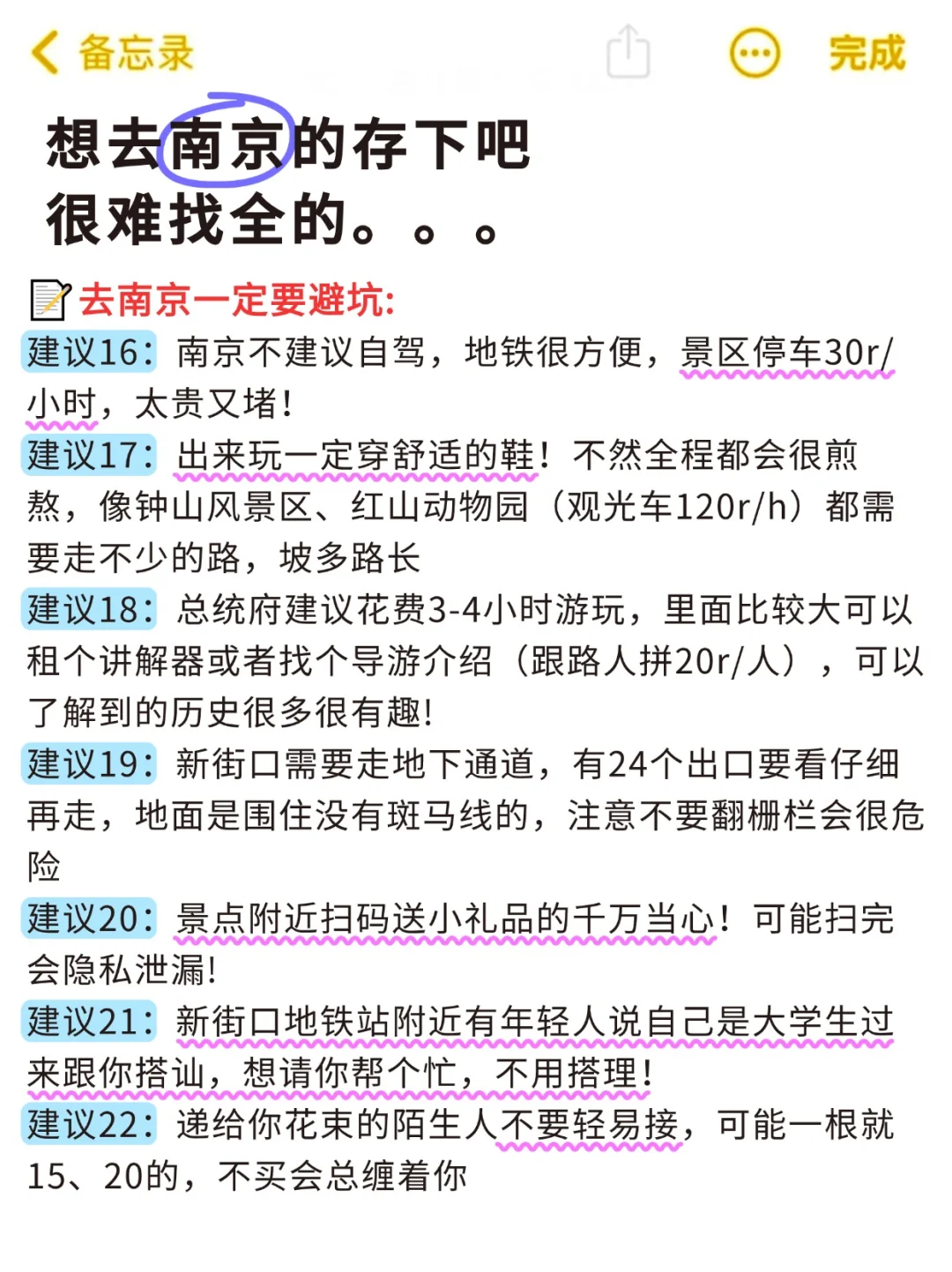 备忘录

完成

想去南京的存下吧
很难找全的。。。

去南京一定要避坑:

建议16：南京不建议自驾，地铁很方便，景区停车30r/小时，太贵又堵！

建议17：出来玩一定穿舒适的鞋！不然全程都会很煎熬，像钟山风景区、红山动物园（观光车120r/h）都需要走不少的路，坡多路长

建议18：总统府建议花费3-4小时游玩，里面比较大可以租个讲解器或者找个导游介绍（跟路人拼20r/人），可以了解到的历史很多很有趣！

建议19：新街口需要走地下通道，有24个出口要看仔细再走，地面是围住没有斑马线的，注意不要翻栅栏会很危险

建议20：景点附近扫码送小礼品的千万当心！可能扫完会隐私泄漏！

建议21：新街口地铁站附近有年轻人说自己是大学生过来跟你搭讪，想请你帮个忙，不用搭理！

建议22：递给你花束的陌生人不要轻易接，可能一根就15、20的，不买会总缠着你